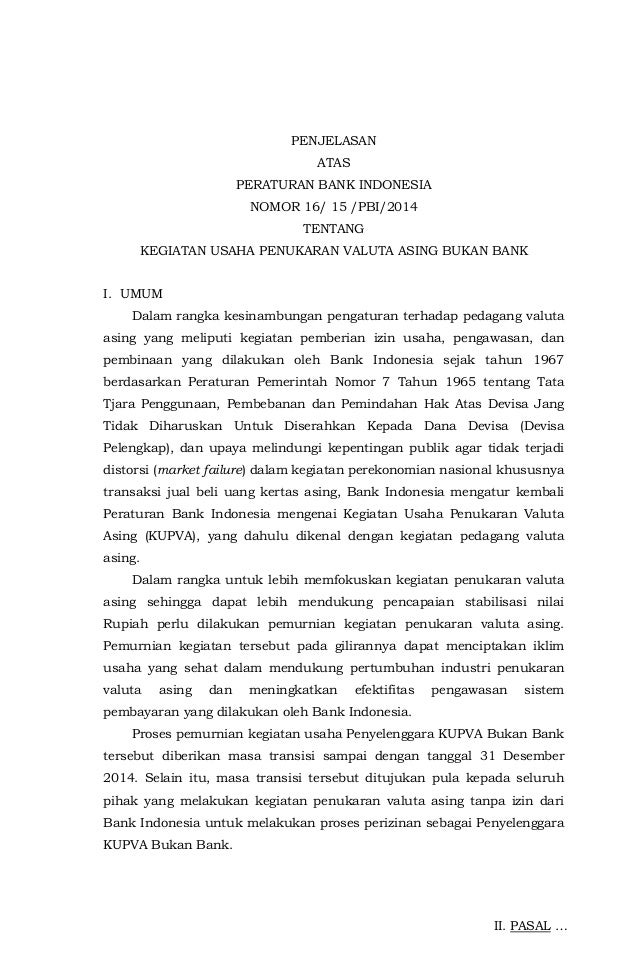 PENJELASAN
ATAS
PERATURAN BANK INDONESIA
NOMOR 16/ 15 /PBI/2014
TENTANG
KEGIATAN USAHA PENUKARAN VALUTA ASING BUKAN BANK

I. UMUM

Dalam rangka kesinambungan pengaturan terhadap pedagang valuta asing yang meliputi kegiatan pemberian izin usaha, pengawasan, dan pembinaan yang dilakukan oleh Bank Indonesia sejak tahun 1967 berdasarkan Peraturan Pemerintah Nomor 7 Tahun 1965 tentang Tata Tjara Penggunaan, Pembebanan dan Pemindahan Hak Atas Devisa Jang Tidak Diharuskan Untuk Diserahkan Kepada Dana Devisa (Devisa Pelengkap), dan upaya melindungi kepentingan publik agar tidak terjadi distorsi (market failure) dalam kegiatan perekonomian nasional khususnya transaksi jual beli uang kertas asing, Bank Indonesia mengatur kembali Peraturan Bank Indonesia mengenai Kegiatan Usaha Penukaran Valuta Asing (KUPVA), yang dahulu dikenal dengan kegiatan pedagang valuta asing.

Dalam rangka untuk lebih memfokuskan kegiatan penukaran valuta asing sehingga dapat lebih mendukung pencapaian stabilisasi nilai Rupiah perlu dilakukan pemurnian kegiatan penukaran valuta asing. Pemurnian kegiatan tersebut pada gilirannya dapat menciptakan iklim usaha yang sehat dalam mendukung pertumbuhan industri penukaran valuta asing dan meningkatkan efektifitas pengawasan sistem pembayaran yang dilakukan oleh Bank Indonesia.

Proses pemurnian kegiatan usaha Penyelenggara KUPVA Bukan Bank tersebut diberikan masa transisi sampai dengan tanggal 31 Desember 2014. Selain itu, masa transisi tersebut ditujukan pula kepada seluruh pihak yang melakukan kegiatan penukaran valuta asing tanpa izin dari Bank Indonesia untuk melakukan proses perizinan sebagai Penyelenggara KUPVA Bukan Bank.

II. PASAL ...